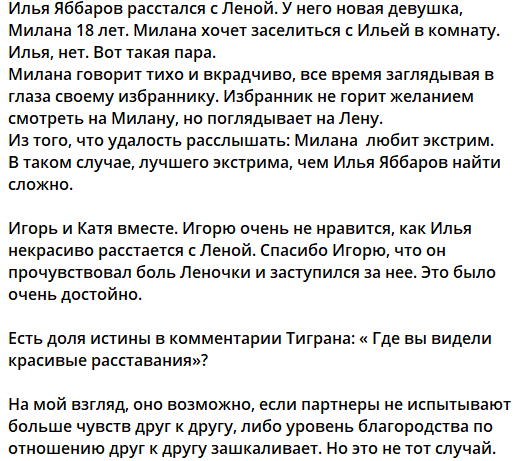 Илья Яббаров расстался с Леной. У него новая девушка, Милана 18 лет. Милана хочет заселиться с Ильей в комнату. Илья, нет. Вот такая пара.
Милана говорит тихо и вкрадчиво, все время заглядывая в глаза своему избраннику. Избранник не горит желанием смотреть на Милану, но поглядывает на Лену.
Из того, что удалость расслышать: Милана  любит экстрим. В таком случае, лучшего экстрима, чем Илья Яббаров найти сложно.

Игорь и Катя вместе. Игорю очень не нравится, как Илья некрасиво расстается с Леной. Спасибо Игорю, что он прочувствовал боль Леночки и заступился за нее. Это было очень достойно.

Есть доля истины в комментарии Тиграна: « Где вы видели красивые расставания»?

На мой взгляд, оно возможно, если партнеры не испытывают больше чувств друг к другу, либо уровень благородства по отношению друг к другу зашкаливает. Но это не тот случай.